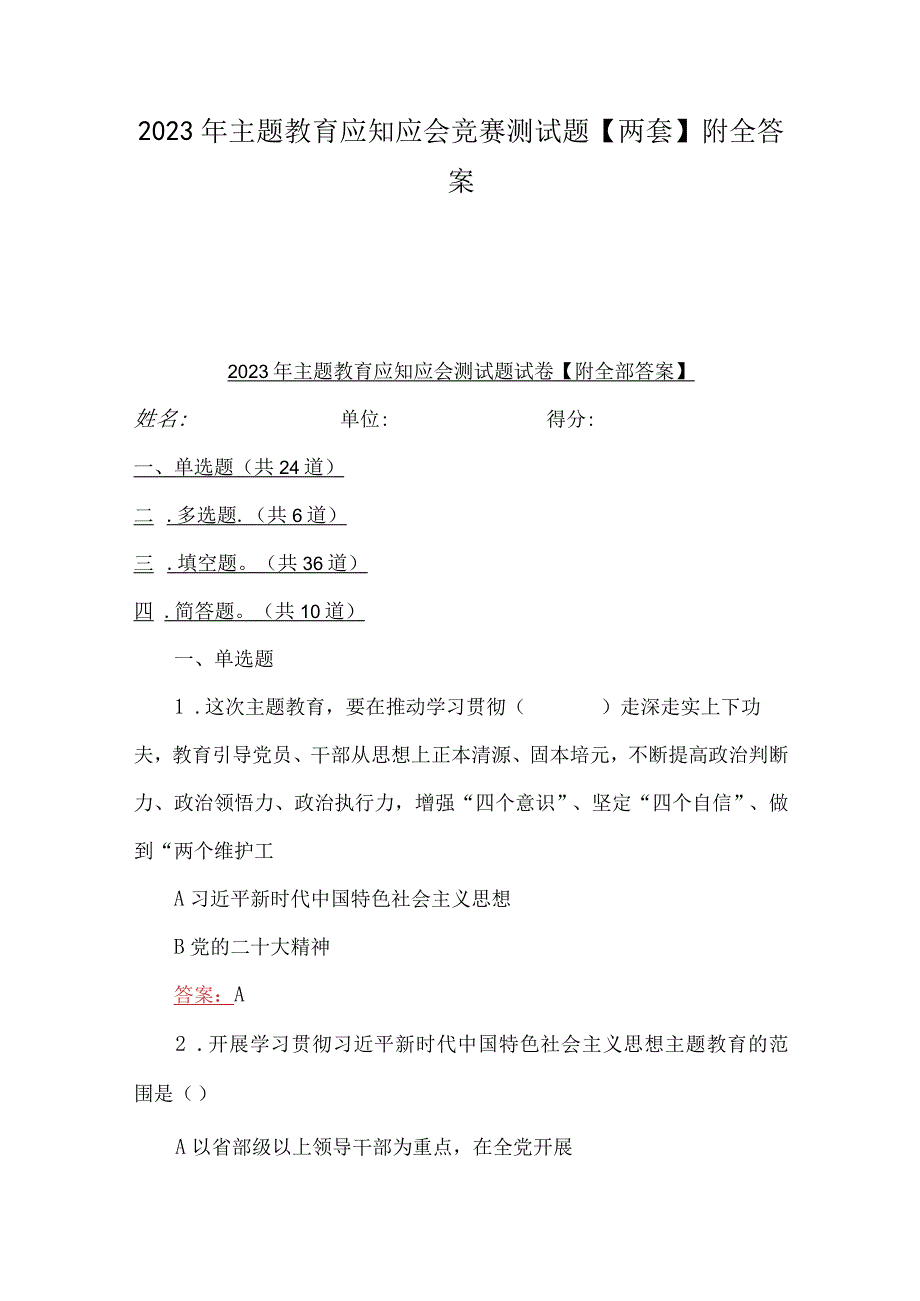 2023年主题教育应知应会竞赛测试题【两套】附全答案

2023年主题教育应知应会测试题试卷【附全部答案】

姓名:　　单位:　　得分:

一、单选题（共24道）

二．多选题.（共6道）

三．填空题。（共36道）

四．简答题。（共10道）

一、单选题

1．这次主题教育，要在推动学习贯彻（　　）走深走实上下功夫，教育引导党员、干部从思想上正本清源、固本培元，不断提高政治判断力、政治领悟力、政治执行力，增强“四个意识”、坚定“四个自信”、做到“两个维护工

A习近平新时代中国特色社会主义思想

B党的二十大精神

答案：A

2．开展学习贯彻习近平新时代中国特色社会主义思想主题教育的范围是（）

A以省部级以上领导干部为重点，在全党开展